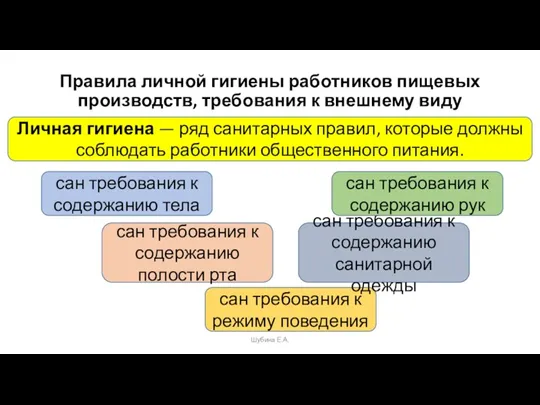 Правила личной гигиены работников пищевых производств, требования к внешнему виду

Личная гигиена — ряд санитарных правил, которые должны соблюдать работники общественного питания.

сан требования к содержанию тела

сан требования к содержанию рук

сан требования к содержанию полости рта

сан требования к содержанию санитарной одежды

сан требования к режиму поведения

Шубина Е.А.